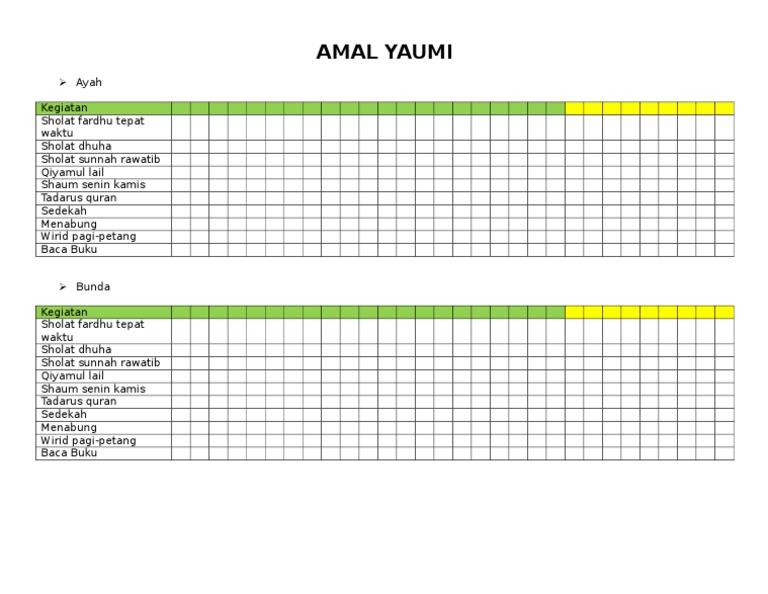 AMAL YAUMI

➢ Ayah

| Kegiatan |
|---|
| Sholat fardhu tepat waktu |
| Sholat dhuha |
| Sholat sunnah rawatib |
| Qiyamul lail |
| Shaum senin kamis |
| Tadarus quran |
| Sedekah |
| Menabung |
| Wirid pagi-petang |
| Baca Buku |

➢ Bunda

| Kegiatan |
|---|
| Sholat fardhu tepat waktu |
| Sholat dhuha |
| Sholat sunnah rawatib |
| Qiyamul lail |
| Shaum senin kamis |
| Tadarus quran |
| Sedekah |
| Menabung |
| Wirid pagi-petang |
| Baca Buku |